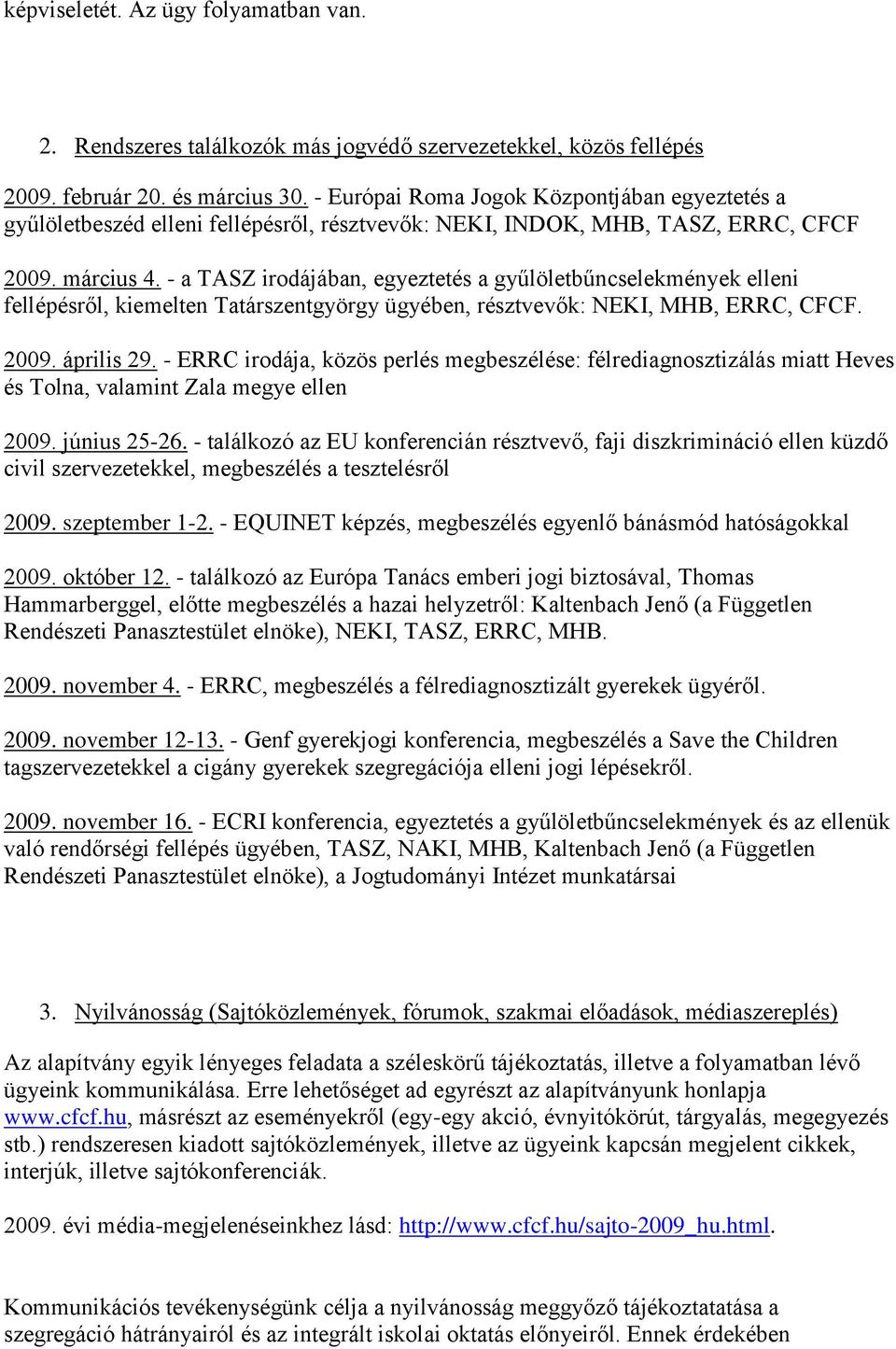 képviseletét. Az ügy folyamatban van.

2. Rendszeres találkozók más jogvédő szervezetekkel, közös fellépés

2009. február 20. és március 30. - Európai Roma Jogok Központjában egyeztetés a gyűlöletbeszéd elleni fellépésről, résztvevők: NEKI, INDOK, MHB, TASZ, ERRC, CFCF

2009. március 4. - a TASZ irodájában, egyeztetés a gyűlöletbűncselekmények elleni fellépésről, kiemelten Tatárszentgyörgy ügyében, résztvevők: NEKI, MHB, ERRC, CFCF.

2009. április 29. - ERRC irodája, közös perlés megbeszélése: félrediagnosztizálás miatt Heves és Tolna, valamint Zala megye ellen

2009. június 25-26. - találkozó az EU konferencián résztvevő, faji diszkrimináció ellen küzdő civil szervezetekkel, megbeszélés a tesztelésről

2009. szeptember 1-2. - EQUINET képzés, megbeszélés egyenlő bánásmód hatóságokkal

2009. október 12. - találkozó az Európa Tanács emberi jogi biztosával, Thomas Hammarberggel, előtte megbeszélés a hazai helyzetről: Kaltenbach Jenő (a Független Rendészeti Panasztestület elnöke), NEKI, TASZ, ERRC, MHB.

2009. november 4. - ERRC, megbeszélés a félrediagnosztizált gyerekek ügyéről.

2009. november 12-13. - Genf gyerekjogi konferencia, megbeszélés a Save the Children tagszervezetekkel a cigány gyerekek szegregációja elleni jogi lépésekről.

2009. november 16. - ECRI konferencia, egyeztetés a gyűlöletbűncselekmények és az ellenük való rendőrségi fellépés ügyében, TASZ, NAKI, MHB, Kaltenbach Jenő (a Független Rendészeti Panasztestület elnöke), a Jogtudományi Intézet munkatársai

3. Nyilvánosság (Sajtóközlemények, fórumok, szakmai előadások, médiaszereplés)

Az alapítvány egyik lényeges feladata a széleskörű tájékoztatás, illetve a folyamatban lévő ügyeink kommunikálása. Erre lehetőséget ad egyrészt az alapítványunk honlapja www.cfcf.hu, másrészt az eseményekről (egy-egy akció, évnyitókörút, tárgyalás, megegyezés stb.) rendszeresen kiadott sajtóközlemények, illetve az ügyeink kapcsán megjelent cikkek, interjúk, illetve sajtókonferenciák.

2009. évi média-megjelenéseinkhez lásd: http://www.cfcf.hu/sajto-2009_hu.html.

Kommunikációs tevékenységünk célja a nyilvánosság meggyőző tájékoztatatása a szegregáció hátrányairól és az integrált iskolai oktatás előnyeiről. Ennek érdekében